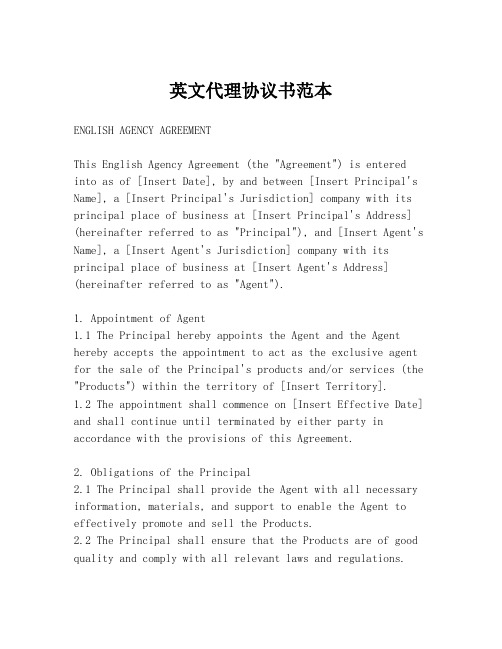 英文代理协议书范本

ENGLISH AGENCY AGREEMENT

This English Agency Agreement (the "Agreement") is entered into as of [Insert Date], by and between [Insert Principal's Name], a [Insert Principal's Jurisdiction] company with its principal place of business at [Insert Principal's Address] (hereinafter referred to as "Principal"), and [Insert Agent's Name], a [Insert Agent's Jurisdiction] company with its principal place of business at [Insert Agent's Address] (hereinafter referred to as "Agent").

1. Appointment of Agent
1.1 The Principal hereby appoints the Agent and the Agent hereby accepts the appointment to act as the exclusive agent for the sale of the Principal's products and/or services (the "Products") within the territory of [Insert Territory].
1.2 The appointment shall commence on [Insert Effective Date] and shall continue until terminated by either party in accordance with the provisions of this Agreement.

2. Obligations of the Principal
2.1 The Principal shall provide the Agent with all necessary information, materials, and support to enable the Agent to effectively promote and sell the Products.
2.2 The Principal shall ensure that the Products are of good quality and comply with all relevant laws and regulations.